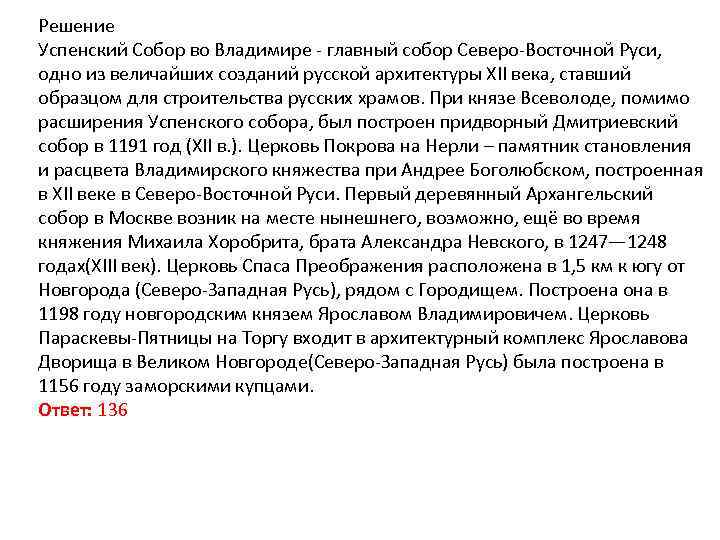 Решение
Успенский Собор во Владимире - главный собор Северо-Восточной Руси, одно из величайших созданий русской архитектуры XII века, ставший образцом для строительства русских храмов. При князе Всеволоде, помимо расширения Успенского собора, был построен придворный Дмитриевский собор в 1191 год (XII в.). Церковь Покрова на Нерли – памятник становления и расцвета Владимирского княжества при Андрее Боголюбском, построенная в XII веке в Северо-Восточной Руси. Первый деревянный Архангельский собор в Москве возник на месте нынешнего, возможно, ещё во время княжения Михаила Хоробрита, брата Александра Невского, в 1247—1248 годах(XIII век). Церковь Спаса Преображения расположена в 1,5 км к югу от Новгорода (Северо-Западная Русь), рядом с Городищем. Построена она в 1198 году новгородским князем Ярославом Владимировичем. Церковь Параскевы-Пятницы на Торгу входит в архитектурный комплекс Ярославова Дворища в Великом Новгороде(Северо-Западная Русь) была построена в 1156 году заморскими купцами.
Ответ: 136